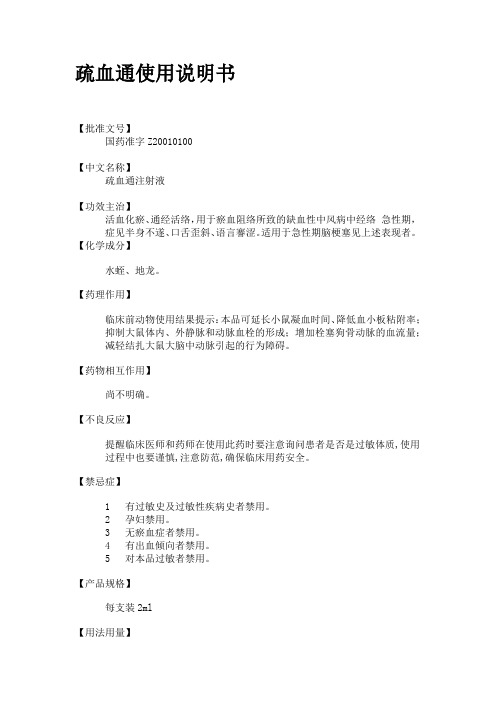 疏血通使用说明书

【批准文号】
国药准字 Z20010100

【中文名称】
疏血通注射液

【功效主治】
活血化瘀、通经活络，用于瘀血阻络所致的缺血性中风病中经络 急性期，症见半身不遂、口舌歪斜、语言謇涩。适用于急性期脑梗塞见上述表现者。

【化学成分】

水蛭、地龙。

【药理作用】

临床前动物使用结果提示：本品可延长小鼠凝血时间、降低血小板粘附率；抑制大鼠体内、外静脉和动脉血栓的形成；增加栓塞狗骨动脉的血流量；减轻结扎大鼠大脑中动脉引起的行为障碍。

【药物相互作用】

尚不明确。

【不良反应】

提醒临床医师和药师在使用此药时要注意询问患者是否是过敏体质，使用过程中也要谨慎，注意防范，确保临床用药安全。

【禁忌症】

1　有过敏史及过敏性疾病史者禁用。
2　孕妇禁用。
3　无瘀血症者禁用。
4　有出血倾向者禁用。
5　对本品过敏者禁用。

【产品规格】

每支装 2ml

【用法用量】